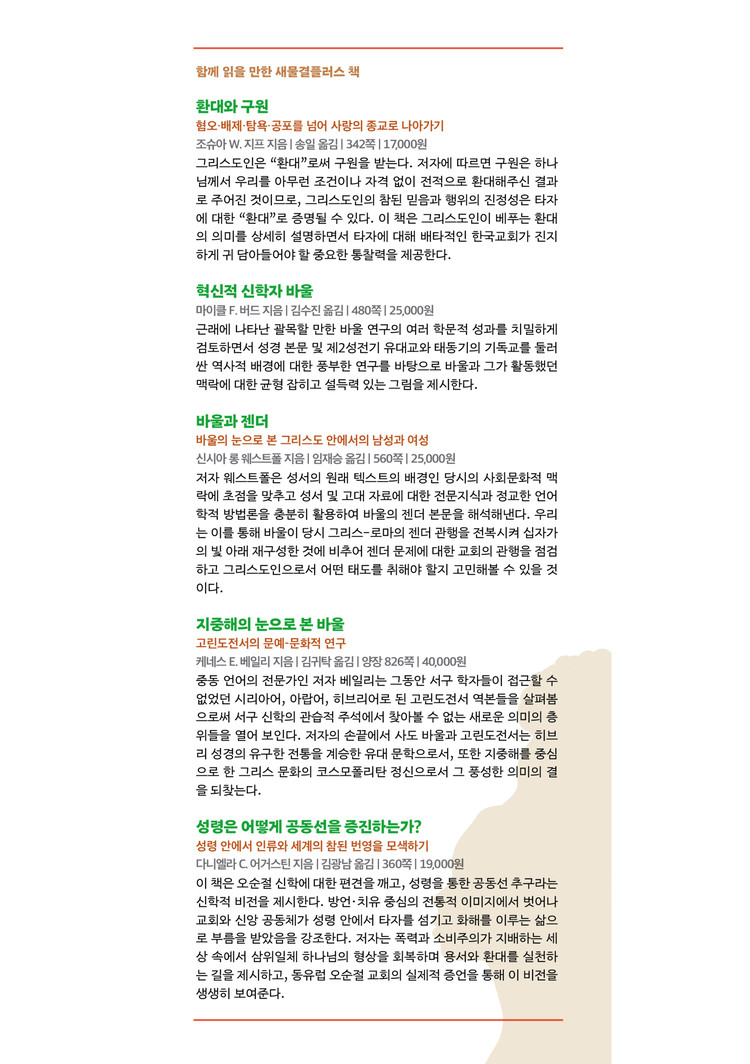 함께 읽을 만한 새물결플러스 책

환대와 구원
혐오·배제·탐욕·공포를 넘어 사랑의 종교로 나아가기
조슈아 W. 지프 지음 | 송일 옮김 | 342쪽 | 17,000원
그리스도인은 “환대”로써 구원을 받는다. 저자에 따르면 구원은 하나님께서 우리를 아무런 조건이나 자격 없이 전적으로 환대해주신 결과로 주어진 것이므로, 그리스도인의 참된 믿음과 행위의 진정성은 타자에 대한 “환대”로 증명될 수 있다. 이 책은 그리스도인이 베푸는 환대의 의미를 상세히 설명하면서 타자에 대해 배타적인 한국교회가 진지하게 귀 담아들어야 할 중요한 통찰력을 제공한다.

혁신적 신학자 바울
마이클 F. 버드 지음 | 김수진 옮김 | 480쪽 | 25,000원
근래에 나타난 괄목할 만한 바울 연구의 여러 학문적 성과를 치밀하게 검토하면서 성경 본문 및 제2성전기 유대교와 태동기의 기독교를 둘러싼 역사적 배경에 대한 풍부한 연구를 바탕으로 바울과 그가 활동했던 맥락에 대한 균형 잡히고 설득력 있는 그림을 제시한다.

바울과 젠더
바울의 눈으로 본 그리스도 안에서의 남성과 여성
신시아 롱 웨스트폴 지음 | 임재승 옮김 | 560쪽 | 25,000원
저자 웨스트폴은 성서의 원래 텍스트의 배경인 당시의 사회문화적 맥락에 초점을 맞추고 성서 및 고대 자료에 대한 전문지식과 정교한 언어학적 방법론을 충분히 활용하여 바울의 젠더 본문을 해석해낸다. 우리는 이를 통해 바울이 당시 그리스-로마의 젠더 관행을 전복시켜 십자가의 빛 아래 재구성한 것에 비추어 젠더 문제에 대한 교회의 관행을 점검하고 그리스도인으로서 어떤 태도를 취해야 할지 고민해볼 수 있을 것이다.

지중해의 눈으로 본 바울
고린도전서의 문예-문화적 연구
케네스 E. 베일리 지음 | 김귀탁 옮김 | 양장 826쪽 | 40,000원
중동 언어의 전문가인 저자 베일리는 그동안 서구 학자들이 접근할 수 없었던 시리아어, 아랍어, 히브리어로 된 고린도전서 역본들을 살펴봄으로써 서구 신학의 관습적 주석에서 찾아볼 수 없는 새로운 의미의 층위들을 열어 보인다. 저자의 손끝에서 사도 바울과 고린도전서는 히브리 성경의 유구한 전통을 계승한 유대 문학으로서, 또한 지중해를 중심으로 한 그리스 문화의 코스모폴리탄 정신으로서 그 풍성한 의미의 결을 되찾는다.

성령은 어떻게 공동선을 증진하는가?
성령 안에서 인류와 세계의 참된 번영을 모색하기
다니엘라 C. 어거스틴 지음 | 김광남 옮김 | 360쪽 | 19,000원
이 책은 오순절 신학에 대한 편견을 깨고, 성령을 통한 공동선 추구라는 신학적 비전을 제시한다. 방언·치유 중심의 전통적 이미지에서 벗어나 교회와 신앙 공동체가 성령 안에서 타자를 섬기고 화해를 이루는 삶으로 부름을 받았음을 강조한다. 저자는 폭력과 소비주의가 지배하는 세상 속에서 삼위일체 하나님의 형상을 회복하며 용서와 환대를 실천하는 길을 제시하고, 동유럽 오순절 교회의 실제적 증언을 통해 이 비전을 생생히 보여준다.